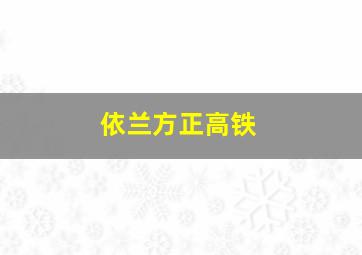 依兰方正高铁